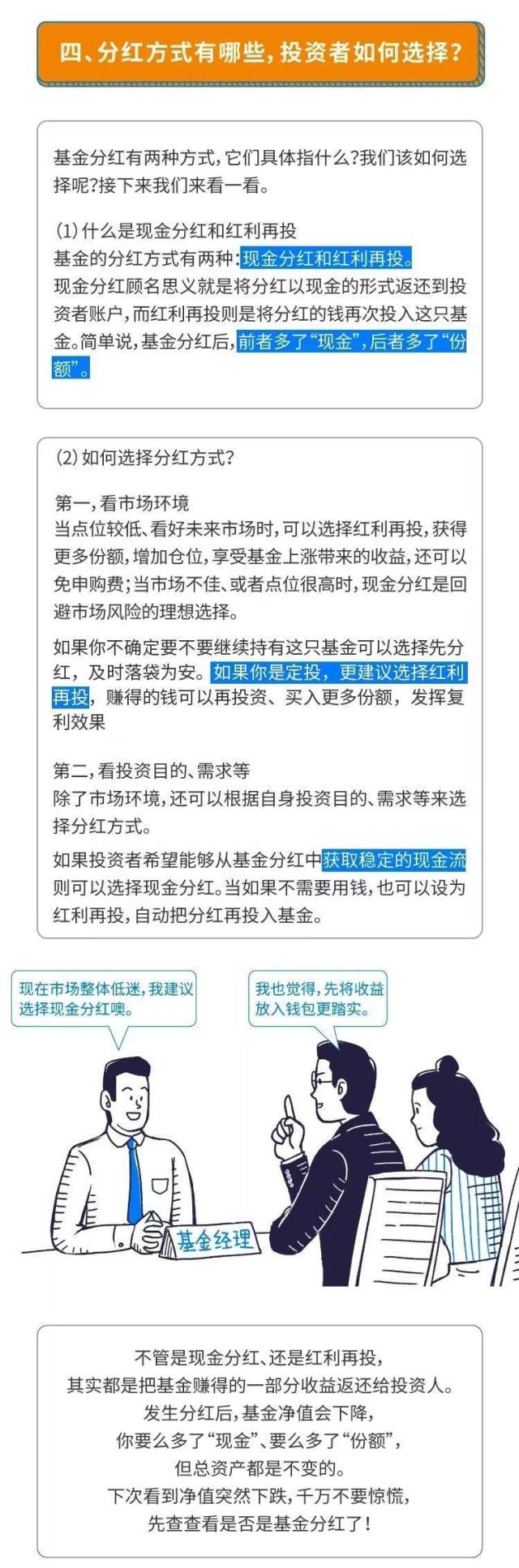 四、分红方式有哪些，投资者如何选择？

基金分红有两种方式，它们具体指什么？我们该如何选择呢？接下来我们来看一看。

（1）什么是现金分红和红利再投
基金的分红方式有两种：现金分红和红利再投。
现金分红顾名思义就是将分红以现金的形式返还到投资者账户，而红利再投则是将分红的钱再次投入这只基金。简单说，基金分红后，前者多了“现金”，后者多了“份额”。

（2）如何选择分红方式？

第一，看市场环境
当点位较低、看好未来市场时，可以选择红利再投，获得更多份额，增加仓位，享受基金上涨带来的收益，还可以免申购费；当市场不佳、或者点位很高时，现金分红是回避市场风险的理想选择。

如果你不确定要不要继续持有这只基金可以选择先分红，及时落袋为安。如果你是定投，更建议选择红利再投，赚得的钱可以再投资、买入更多份额，发挥复利效果

第二，看投资目的、需求等
除了市场环境，还可以根据自身投资目的、需求等来选择分红方式。

如果投资者希望能够从基金分红中获取稳定的现金流则可以选择现金分红。当如果不需要用钱，也可以设为红利再投，自动把分红再投入基金。

现在市场整体低迷，我建议选择现金分红噢。

我也觉得，先将收益放入钱包更踏实。

基金经理

不管是现金分红、还是红利再投，
其实都是把基金赚得的一部分收益返还给投资人。
发生分红后，基金净值会下降，
你要么多了“现金”、要么多了“份额”，
但总资产都是不变的。
下次看到净值突然下跌，千万不要惊慌，
先查查看是否是基金分红了！